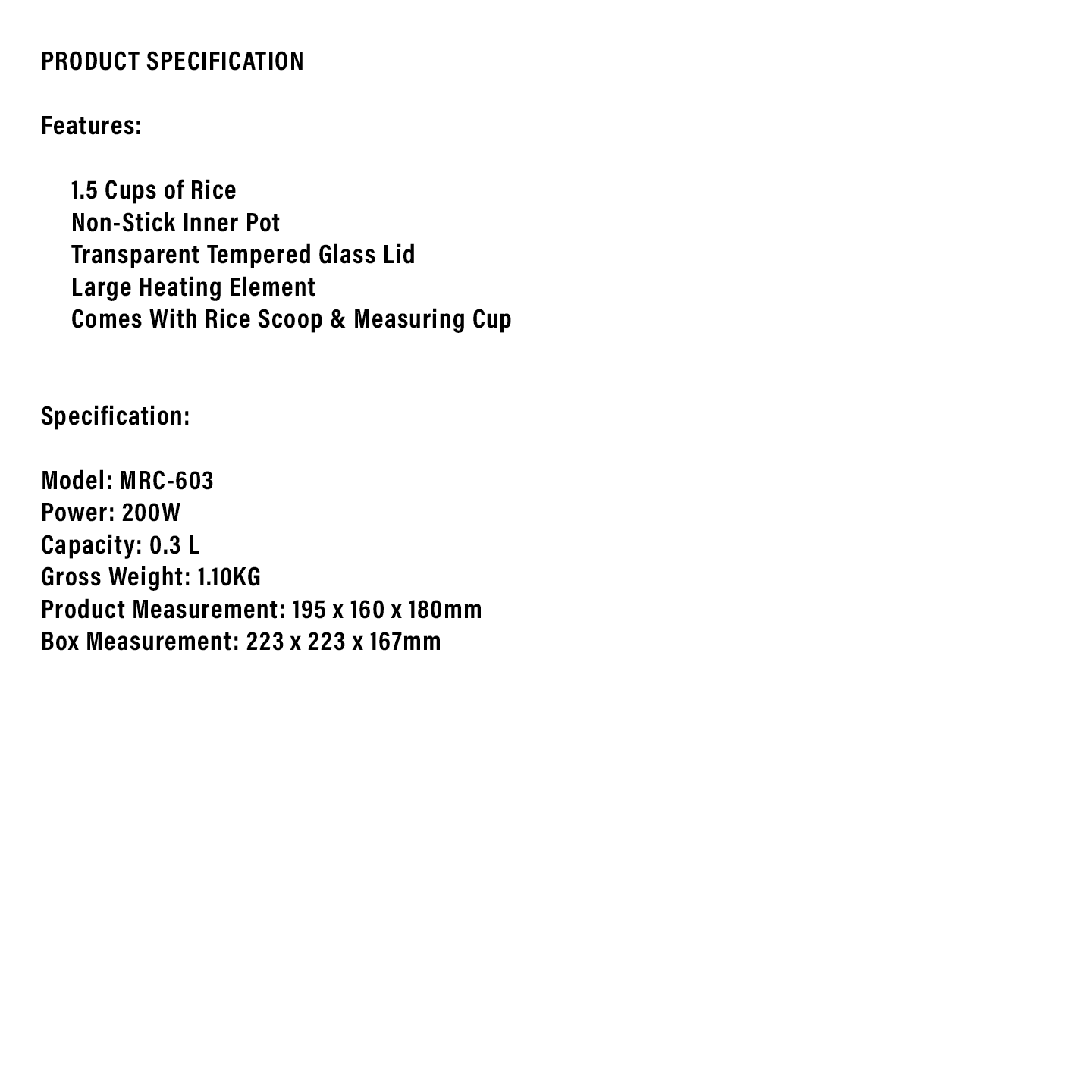 PRODUCT SPECIFICATION

Features:

1.5 Cups of Rice
Non-Stick Inner Pot
Transparent Tempered Glass Lid
Large Heating Element
Comes With Rice Scoop & Measuring Cup

Specification:

Model: MRC-603
Power: 200W
Capacity: 0.3 L
Gross Weight: 1.10KG
Product Measurement: 195 x 160 x 180mm
Box Measurement: 223 x 223 x 167mm